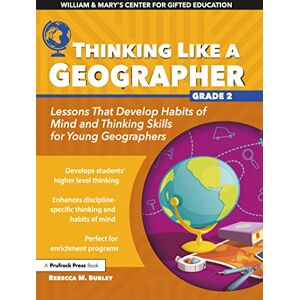 WILLIAM & MARY'S CENTER FOR GIFTED EDUCATION

THINKING LIKE A GEOGRAPHER

GRADE 2

Lessons That Develop Habits of Mind and Thinking Skills for Young Geographers

Develops students' higher level thinking

Enhances discipline-specific thinking and habits of mind

Perfect for enrichment programs

A Prufrock Press Book

REBECCA M. BURLEY